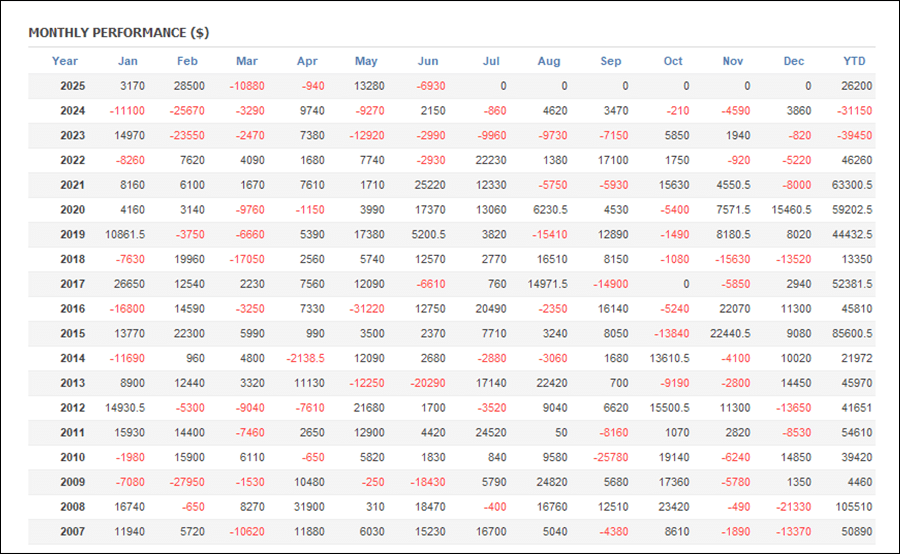 MONTHLY PERFORMANCE ($)

| Year | Jan | Feb | Mar | Apr | May | Jun | Jul | Aug | Sep | Oct | Nov | Dec | YTD |
|---|---|---|---|---|---|---|---|---|---|---|---|---|---|
| 2025 | 3170 | 28500 | -10880 | -940 | 13280 | -6930 | 0 | 0 | 0 | 0 | 0 | 0 | 26200 |
| 2024 | -11100 | -25670 | -3290 | 9740 | -9270 | 2150 | -860 | 4620 | 3470 | -210 | -4590 | 3860 | -31150 |
| 2023 | 14970 | -23550 | -2470 | 7380 | -12920 | -2990 | -9960 | -9730 | -7150 | 5850 | 1940 | -820 | -39450 |
| 2022 | -8260 | 7620 | 4090 | 1680 | 7740 | -2930 | 22230 | 1380 | 17100 | 1750 | -920 | -5220 | 46260 |
| 2021 | 8160 | 6100 | 1670 | 7610 | 1710 | 25220 | 12330 | -5750 | -5930 | 15630 | 4550.5 | -8000 | 63300.5 |
| 2020 | 4160 | 3140 | -9760 | -1150 | 3990 | 17370 | 13060 | 6230.5 | 4530 | -5400 | 7571.5 | 15460.5 | 59202.5 |
| 2019 | 10861.5 | -3750 | -6660 | 5390 | 17380 | 5200.5 | 3820 | -15410 | 12890 | -1490 | 8180.5 | 8020 | 44432.5 |
| 2018 | -7630 | 19960 | -17050 | 2560 | 5740 | 12570 | 2770 | 16510 | 8150 | -1080 | -15630 | -13520 | 13350 |
| 2017 | 26650 | 12540 | 2230 | 7560 | 12090 | -6610 | 760 | 14971.5 | -14900 | 0 | -5850 | 2940 | 52381.5 |
| 2016 | -16800 | 14590 | -3250 | 7330 | -31220 | 12750 | 20490 | -2350 | 16140 | -5240 | 22070 | 11300 | 45810 |
| 2015 | 13770 | 22300 | 5990 | 990 | 3500 | 2370 | 7710 | 3240 | 8050 | -13840 | 22440.5 | 9080 | 85600.5 |
| 2014 | -11690 | 960 | 4800 | -2138.5 | 12090 | 2680 | -2880 | -3060 | 1680 | 13610.5 | -4100 | 10020 | 21972 |
| 2013 | 8900 | 12440 | 3320 | 11130 | -12250 | -20290 | 17140 | 22420 | 700 | -9190 | -2800 | 14450 | 45970 |
| 2012 | 14930.5 | -5300 | -9040 | -7610 | 21680 | 1700 | -3520 | 9040 | 6620 | 15500.5 | 11300 | -13650 | 41651 |
| 2011 | 15930 | 14400 | -7460 | 2650 | 12900 | 4420 | 24520 | 50 | -8160 | 1070 | 2820 | -8530 | 54610 |
| 2010 | -1980 | 15900 | 6110 | -650 | 5820 | 1830 | 840 | 9580 | -25780 | 19140 | -6240 | 14850 | 39420 |
| 2009 | -7080 | -27950 | -1530 | 10480 | -250 | -18430 | 5790 | 24820 | 5680 | 17360 | -5780 | 1350 | 4460 |
| 2008 | 16740 | -650 | 8270 | 31900 | 310 | 18470 | -400 | 16760 | 12510 | 23420 | -490 | -21330 | 105510 |
| 2007 | 11940 | 5720 | -10620 | 11880 | 6030 | 15230 | 16700 | 5040 | -4380 | 8610 | -1890 | -13370 | 50890 |